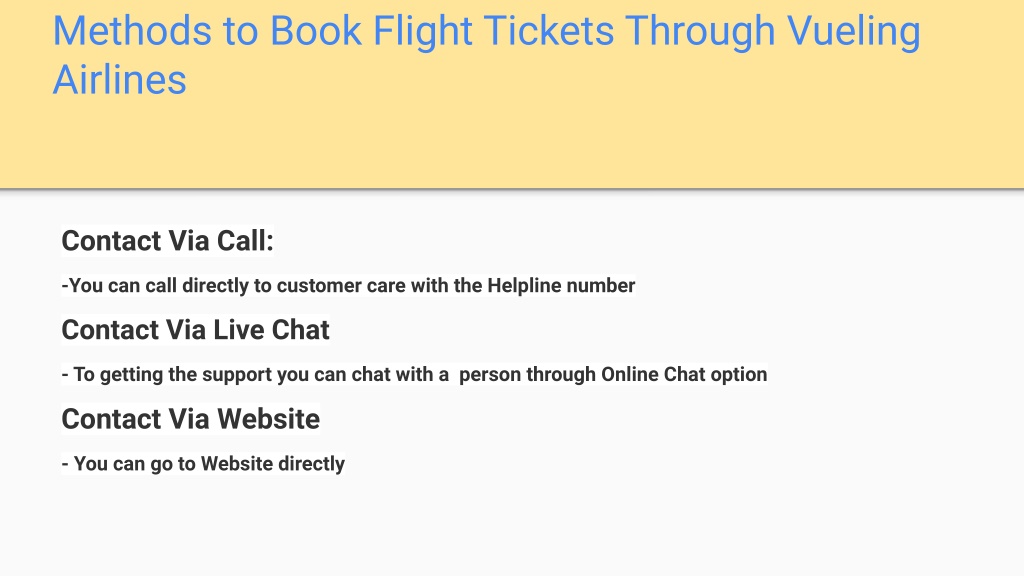 Methods to Book Flight Tickets Through Vueling Airlines

Contact Via Call:

-You can call directly to customer care with the Helpline number

Contact Via Live Chat

- To getting the support you can chat with a person through Online Chat option

Contact Via Website

- You can go to Website directly